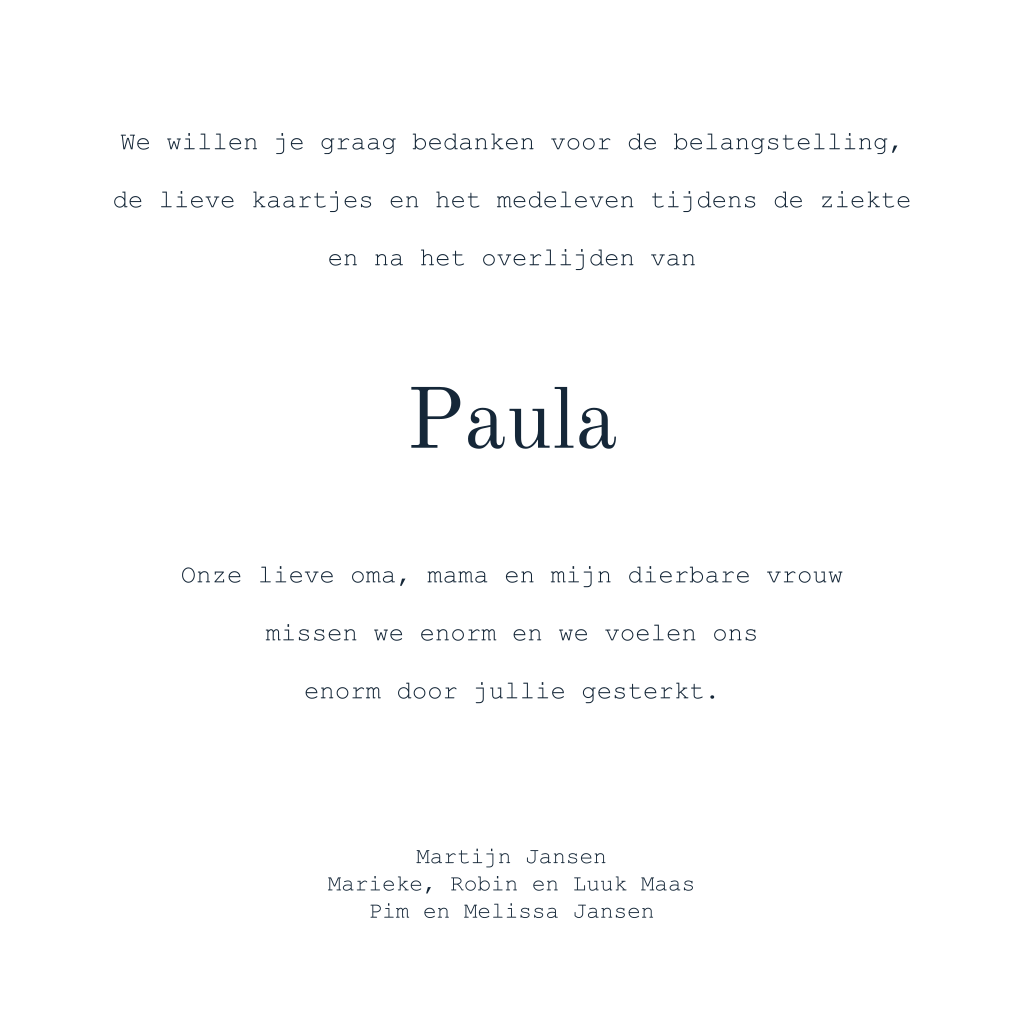 We willen je graag bedanken voor de belangstelling, de lieve kaartjes en het medeleven tijdens de ziekte en na het overlijden van

Paula

Onze lieve oma, mama en mijn dierbare vrouw missen we enorm en we voelen ons enorm door jullie gesterkt.

Martijn Jansen
Marieke, Robin en Luuk Maas
Pim en Melissa Jansen